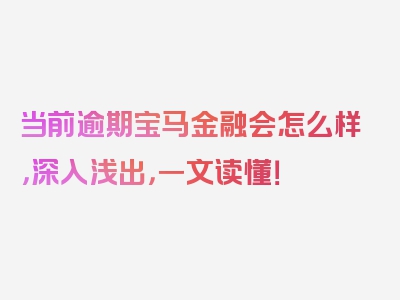 当前逾期宝马金融会怎么样,深入浅出,一文读懂!